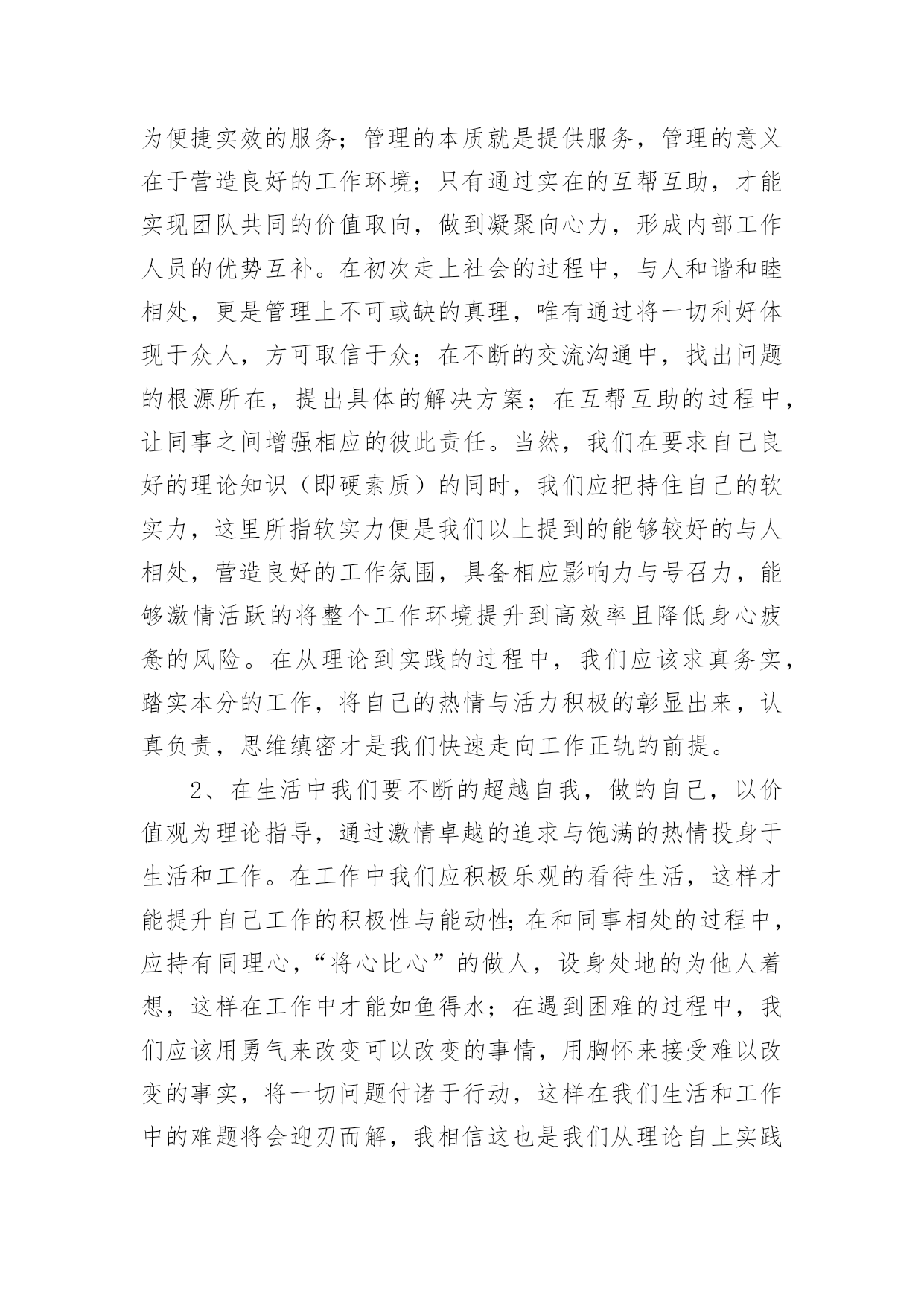 为便捷实效的服务；管理的本质就是提供服务，管理的意义在于营造良好的工作环境；只有通过实在的互帮互助，才能实现团队共同的价值取向，做到凝聚向心力，形成内部工作人员的优势互补。在初次走上社会的过程中，与人和谐和睦相处，更是管理上不可或缺的真理，唯有通过将一切利好体现于众人，方可取信于众；在不断的交流沟通中，找出问题的根源所在，提出具体的解决方案；在互帮互助的过程中，让同事之间增强相应的彼此责任。当然，我们在要求自己良好的理论知识（即硬素质）的同时，我们应把持住自己的软实力，这里所指软实力便是我们以上提到的能够较好的与人相处，营造良好的工作氛围，具备相应影响力与号召力，能够激情活跃的将整个工作环境提升到高效率且降低身心疲惫的风险。在从理论到实践的过程中，我们应该求真务实，踏实本分的工作，将自己的热情与活力积极的彰显出来，认真负责，思维缜密才是我们快速走向工作正轨的前提。

2、在生活中我们要不断的超越自我，做的自己，以价值观为理论指导，通过激情卓越的追求与饱满的热情投身于生活和工作。在工作中我们应积极乐观的看待生活，这样才能提升自己工作的积极性与能动性;在和同事相处的过程中，应持有同理心，“将心比心”的做人，设身处地的为他人着想，这样在工作中才能如鱼得水；在遇到困难的过程中，我们应该用勇气来改变可以改变的事情，用胸怀来接受难以改变的事实，将一切问题付诸于行动，这样在我们生活和工作中的难题将会迎刃而解，我相信这也是我们从理论自上实践